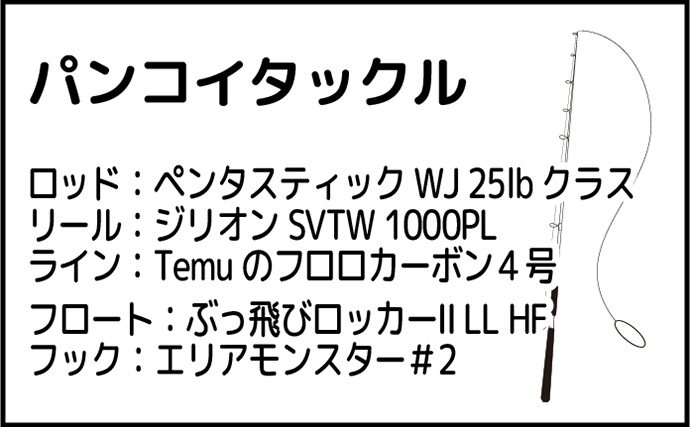 パンコイタックル

ロッド：ペンタスティック WJ 25lb クラス
リール：ジリオン SVTW 1000PL
ライン：Temu のフロロカーボン４号

フロート：ぶっ飛びロッカーII LL HF
フック：エリアモンスター＃2